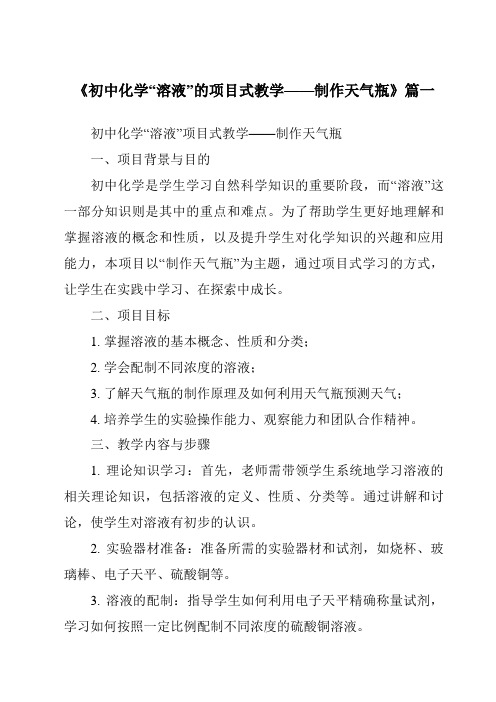 《初中化学“溶液”的项目式教学——制作天气瓶》篇一

初中化学“溶液”项目式教学——制作天气瓶

一、项目背景与目的

初中化学是学生学习自然科学知识的重要阶段，而“溶液”这一部分知识则是其中的重点和难点。为了帮助学生更好地理解和掌握溶液的概念和性质，以及提升学生对化学知识的兴趣和应用能力，本项目以“制作天气瓶”为主题，通过项目式学习的方式，让学生在实践中学习、在探索中成长。

二、项目目标

1. 掌握溶液的基本概念、性质和分类；

2. 学会配制不同浓度的溶液；

3. 了解天气瓶的制作原理及如何利用天气瓶预测天气；

4. 培养学生的实验操作能力、观察能力和团队合作精神。

三、教学内容与步骤

1. 理论知识学习：首先，老师需带领学生系统地学习溶液的相关理论知识，包括溶液的定义、性质、分类等。通过讲解和讨论，使学生对溶液有初步的认识。

2. 实验器材准备：准备所需的实验器材和试剂，如烧杯、玻璃棒、电子天平、硫酸铜等。

3. 溶液的配制：指导学生如何利用电子天平精确称量试剂，学习如何按照一定比例配制不同浓度的硫酸铜溶液。